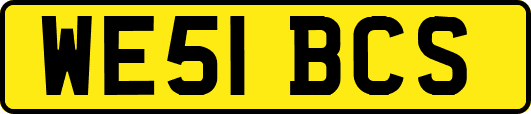 WE51 BCS